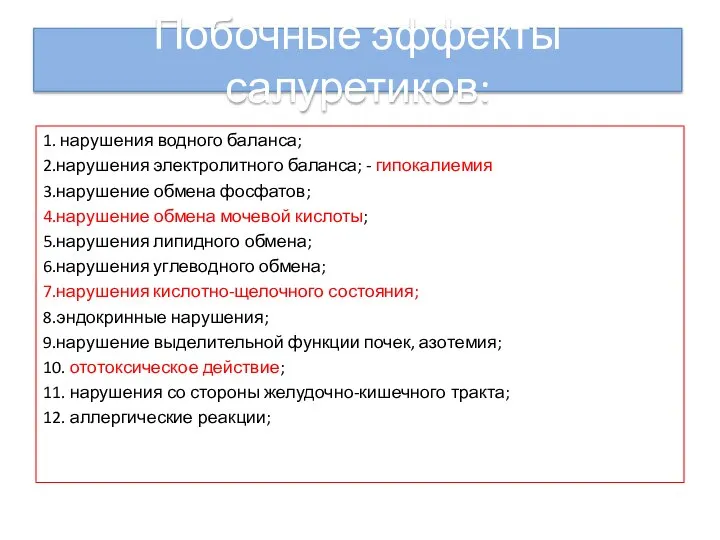 Побочные эффекты салуретиков:

1. нарушения водного баланса;
2.нарушения электролитного баланса; - гипокалиемия
3.нарушение обмена фосфатов;
4.нарушение обмена мочевой кислоты;
5.нарушения липидного обмена;
6.нарушения углеводного обмена;
7.нарушения кислотно-щелочного состояния;
8.эндокринные нарушения;
9.нарушение выделительной функции почек, азотемия;
10. ототоксическое действие;
11. нарушения со стороны желудочно-кишечного тракта;
12. аллергические реакции;